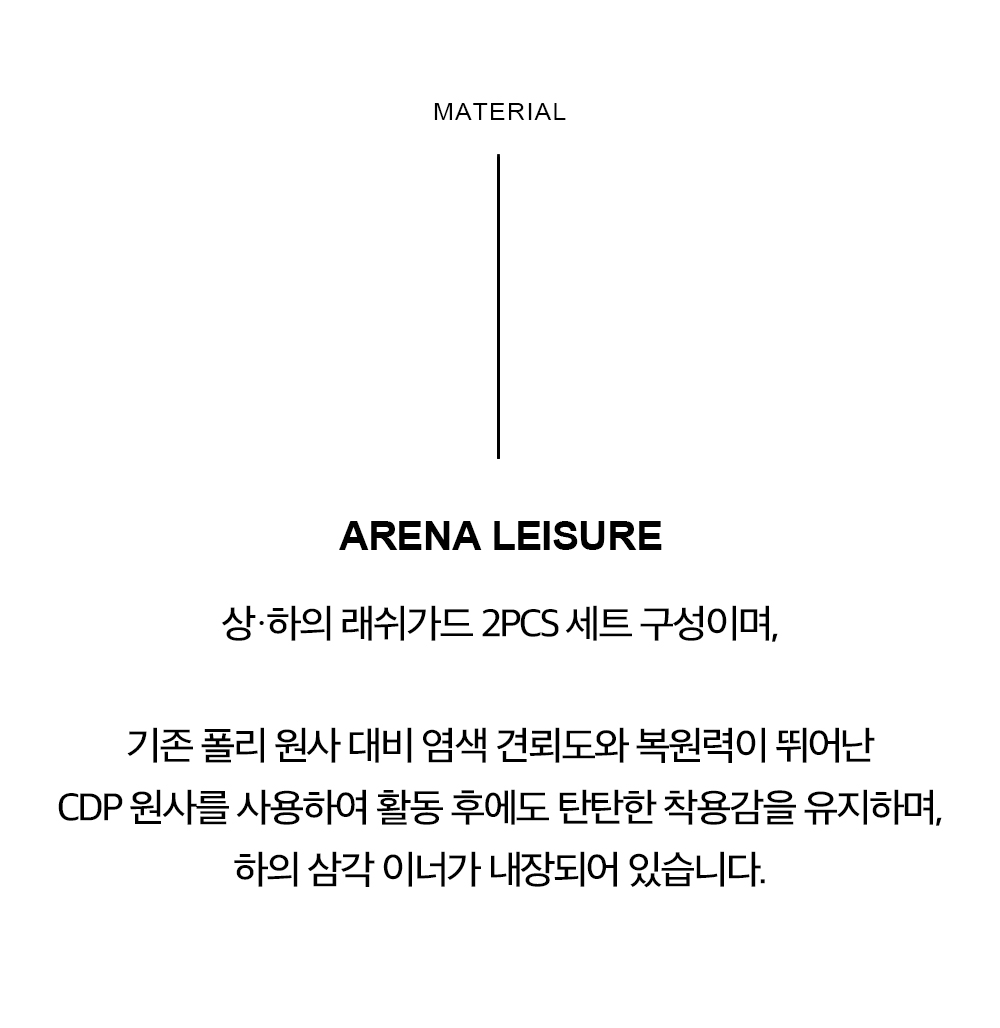 MATERIAL

ARENA LEISURE

상·하의 래쉬가드 2PCS 세트 구성이며,

기존 폴리 원사 대비 염색 견뢰도와 복원력이 뛰어난 CDP 원사를 사용하여 활동 후에도 탄탄한 착용감을 유지하며, 하의 삼각 이너가 내장되어 있습니다.